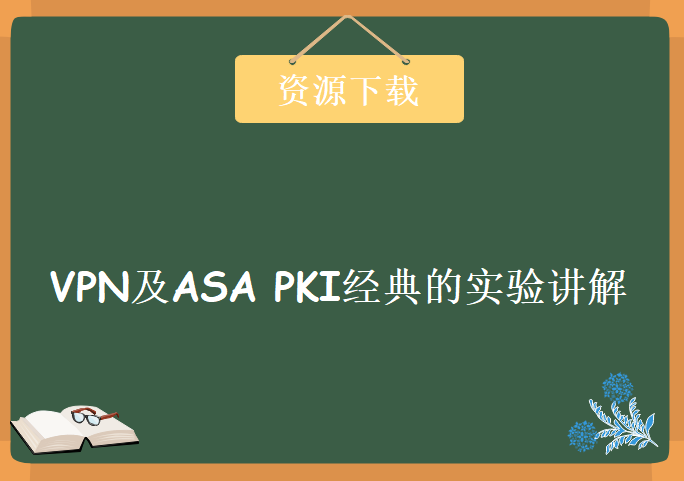 资源下载

VPN及ASA PKI经典的实验讲解